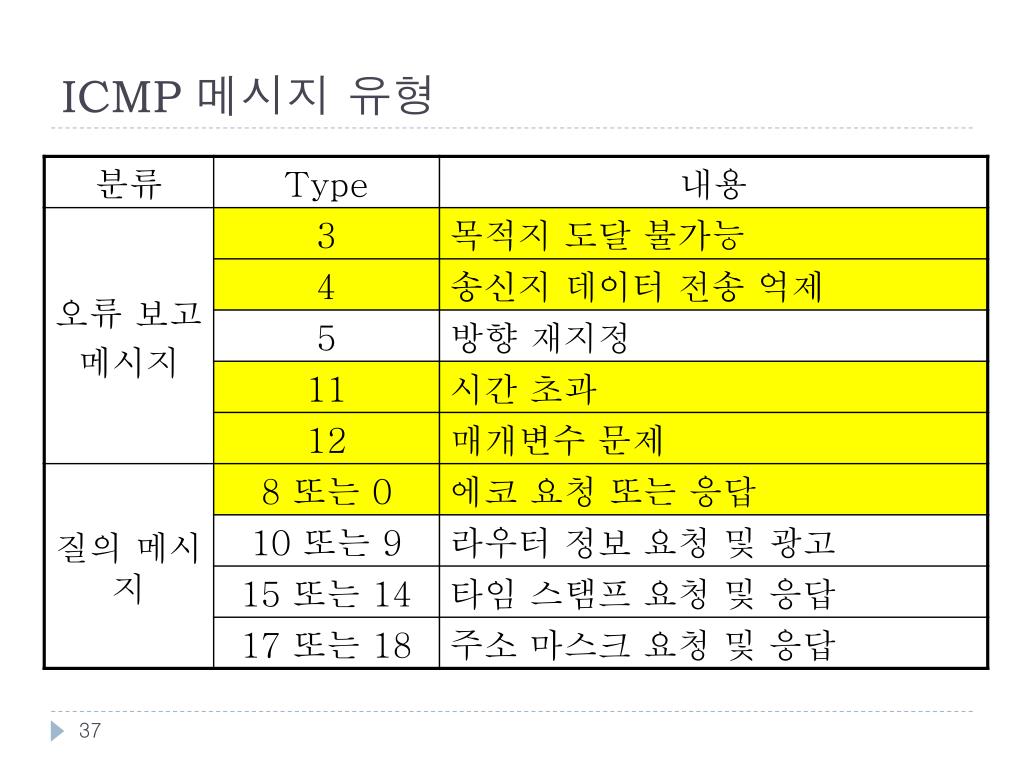 ICMP 메시지 유형

| 분류 | Type | 내용 |
|---|---|---|
| 오류 보고 메시지 | 3 | 목적지 도달 불가능 |
| | 4 | 송신지 데이터 전송 억제 |
| | 5 | 방향 재지정 |
| | 11 | 시간 초과 |
| | 12 | 매개변수 문제 |
| 질의 메시지 | 8 또는 0 | 에코 요청 또는 응답 |
| | 10 또는 9 | 라우터 정보 요청 및 광고 |
| | 15 또는 14 | 타임 스탬프 요청 및 응답 |
| | 17 또는 18 | 주소 마스크 요청 및 응답 |

37